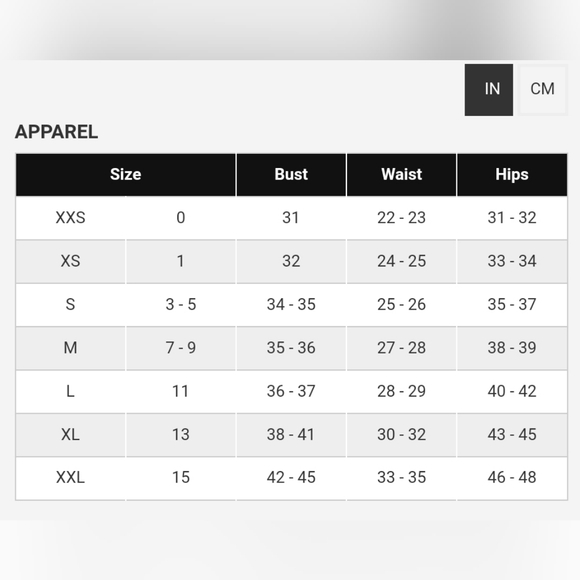 IN CM

APPAREL

| Size | | Bust | Waist | Hips |
|---|---|---|---|---|
| XXS | 0 | 31 | 22 - 23 | 31 - 32 |
| XS | 1 | 32 | 24 - 25 | 33 - 34 |
| S | 3 - 5 | 34 - 35 | 25 - 26 | 35 - 37 |
| M | 7 - 9 | 35 - 36 | 27 - 28 | 38 - 39 |
| L | 11 | 36 - 37 | 28 - 29 | 40 - 42 |
| XL | 13 | 38 - 41 | 30 - 32 | 43 - 45 |
| XXL | 15 | 42 - 45 | 33 - 35 | 46 - 48 |